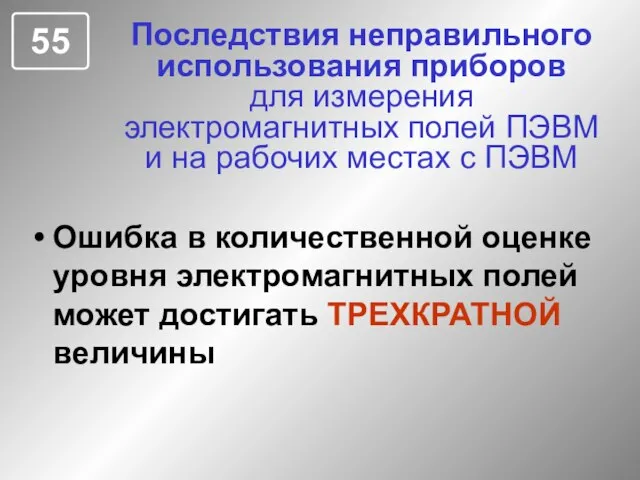 55

Последствия неправильного использования приборов для измерения электромагнитных полей ПЭВМ и на рабочих местах с ПЭВМ

• Ошибка в количественной оценке уровня электромагнитных полей может достигать ТРЕХКРАТНОЙ величины